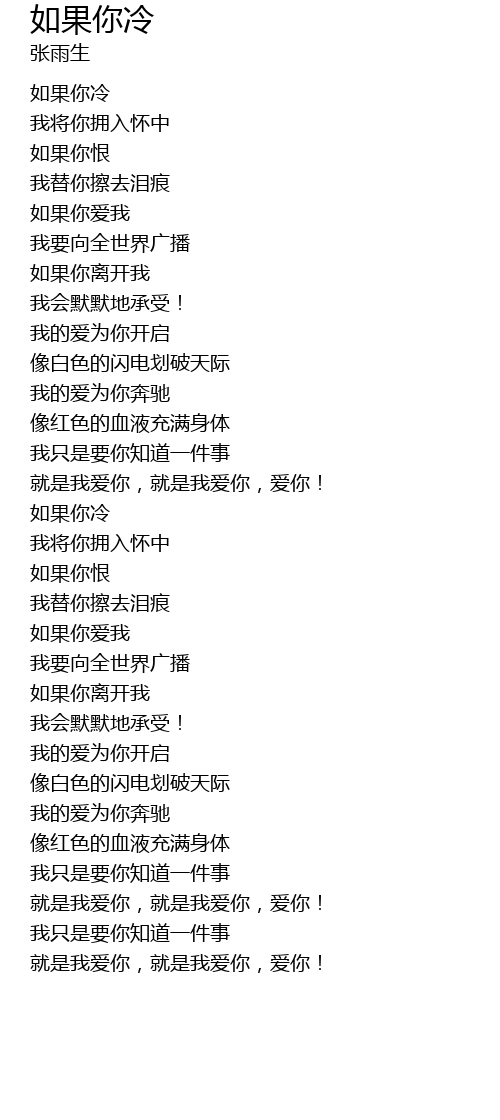 如果你冷
张雨生

如果你冷
我将你拥入怀中
如果你恨
我替你擦去泪痕
如果你爱我
我要向全世界广播
如果你离开我
我会默默地承受！
我的爱为你开启
像白色的闪电划破天际
我的爱为你奔驰
像红色的血液充满身体
我只是要你知道一件事
就是我爱你，就是我爱你，爱你！
如果你冷
我将你拥入怀中
如果你恨
我替你擦去泪痕
如果你爱我
我要向全世界广播
如果你离开我
我会默默地承受！
我的爱为你开启
像白色的闪电划破天际
我的爱为你奔驰
像红色的血液充满身体
我只是要你知道一件事
就是我爱你，就是我爱你，爱你！
我只是要你知道一件事
就是我爱你，就是我爱你，爱你！